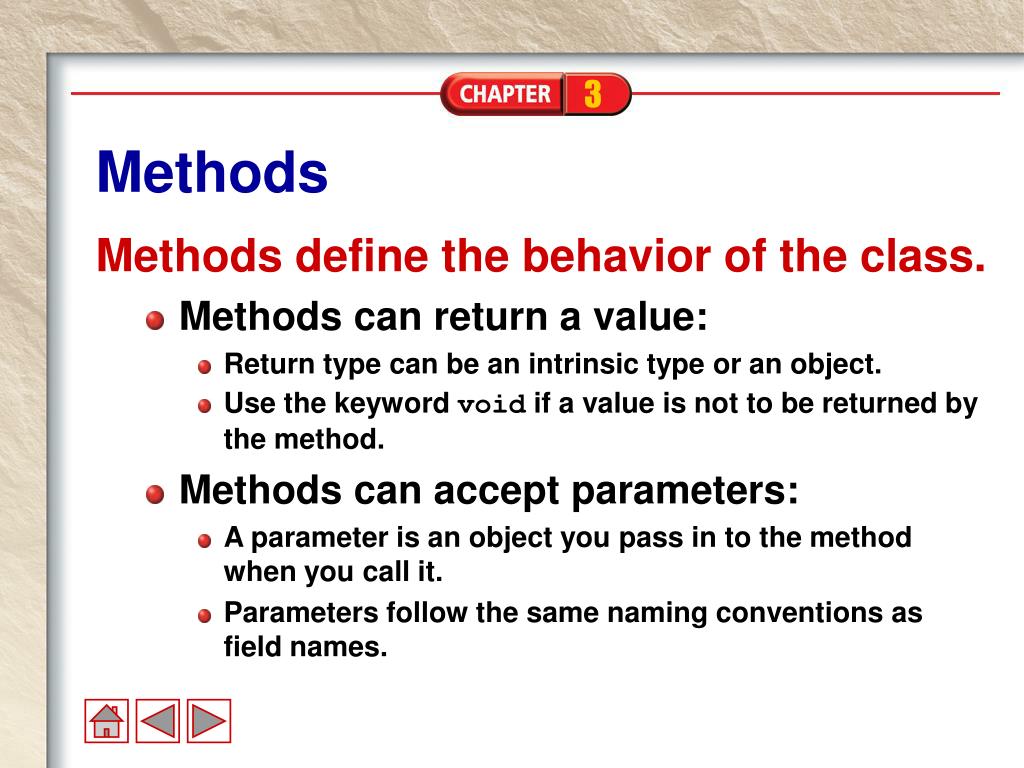 CHAPTER 3

Methods

Methods define the behavior of the class.

Methods can return a value:

Return type can be an intrinsic type or an object.

Use the keyword void if a value is not to be returned by the method.

Methods can accept parameters:

A parameter is an object you pass in to the method when you call it.

Parameters follow the same naming conventions as field names.